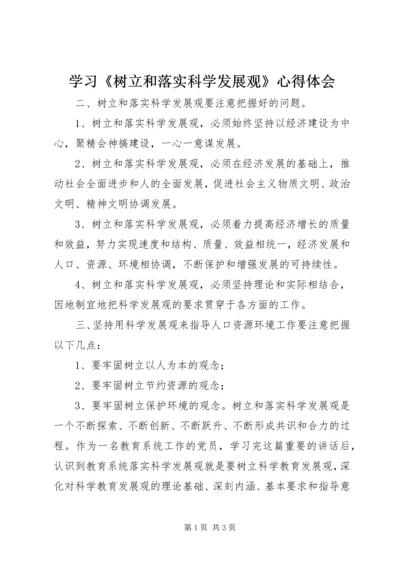 学习《树立和落实科学发展观》心得体会

二、树立和落实科学发展观要注意把握好的问题。

1、树立和落实科学发展观，必须始终坚持以经济建设为中心，聚精会神搞建设，一心一意谋发展。

2、树立和落实科学发展观，必须在经济发展的基础上，推动社会全面进步和人的全面发展，促进社会主义物质文明、政治文明、精神文明协调发展。

3、树立和落实科学发展观，必须着力提高经济增长的质量和效益，努力实现速度和结构、质量、效益相统一，经济发展和人口、资源、环境相协调，不断保护和增强发展的可持续性。

4、树立和落实科学发展观，必须坚持理论和实际相结合，因地制宜地把科学发展观的要求贯穿于各方面的工作。

三、坚持用科学发展观来指导人口资源环境工作要注意把握以下几点：

1、要牢固树立以人为本的观念；

2、要牢固树立节约资源的观念；

3、要牢固树立保护环境的观念。树立和落实科学发展观是一个不断探索、不断创新、不断跃升、不断形成共识和合力的过程。作为一名教育系统工作的党员，学习完这篇重要的讲话后，认识到教育系统落实科学发展观就是要树立科学教育发展观，深化对科学教育发展观的理论基础、深刻内涵、基本要求和指导意

第1页 共3页